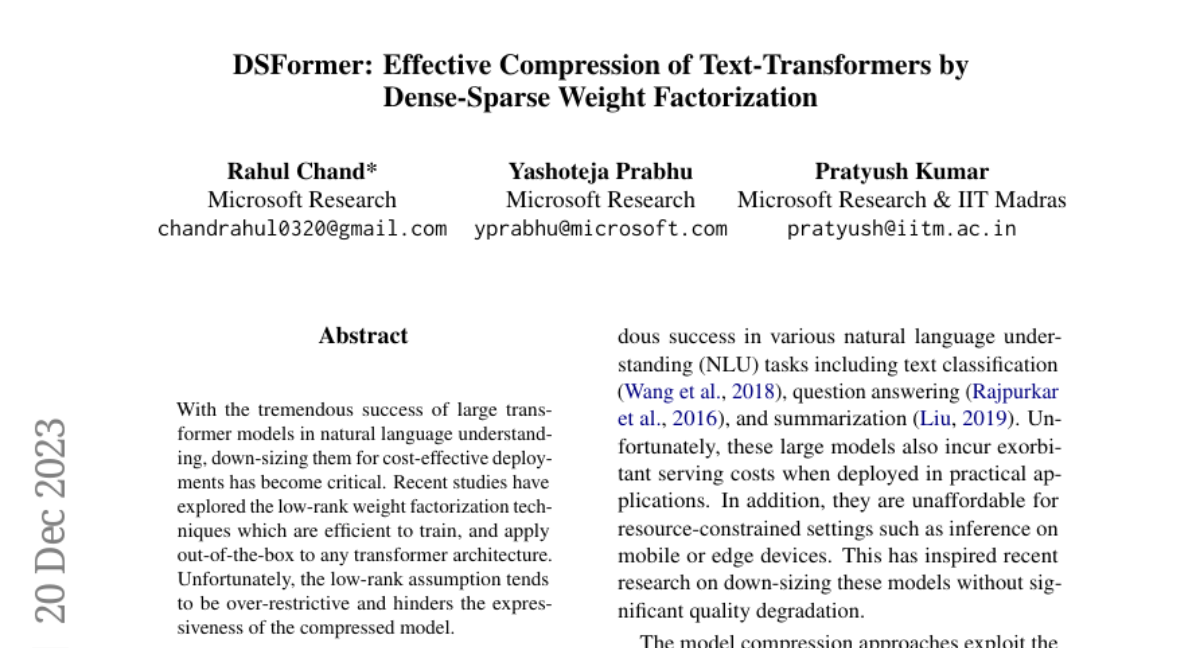 DSFormer: Effective Compression of Text-Transformers by Dense-Sparse Weight Factorization

Rahul Chand*
Microsoft Research
chandrahul0320@gmail.com

Yashoteja Prabhu
Microsoft Research
yprabhu@microsoft.com

Pratyush Kumar
Microsoft Research & IIT Madras
pratyush@iitm.ac.in

20 Dec 2023

Abstract

With the tremendous success of large transformer models in natural language understanding, down-sizing them for cost-effective deployments has become critical. Recent studies have explored the low-rank weight factorization techniques which are efficient to train, and apply out-of-the-box to any transformer architecture. Unfortunately, the low-rank assumption tends to be over-restrictive and hinders the expressiveness of the compressed model.

dous success in various natural language understanding (NLU) tasks including text classification (Wang et al., 2018), question answering (Rajpurkar et al., 2016), and summarization (Liu, 2019). Unfortunately, these large models also incur exorbitant serving costs when deployed in practical applications. In addition, they are unaffordable for resource-constrained settings such as inference on mobile or edge devices. This has inspired recent research on down-sizing these models without significant quality degradation.

The model compression approaches exploit the